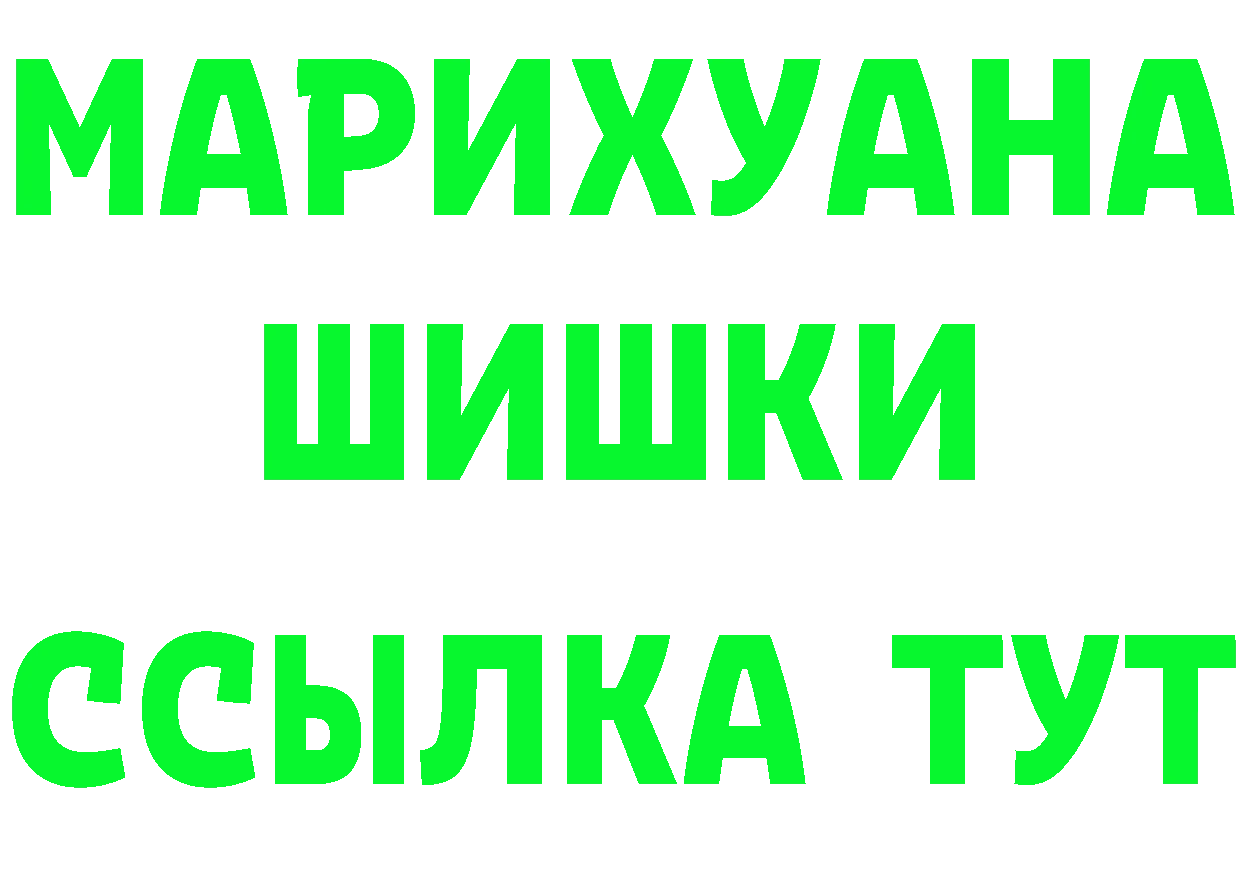 МАРИХУАНА
ШИШКИ
ССЫЛКА ТУТ